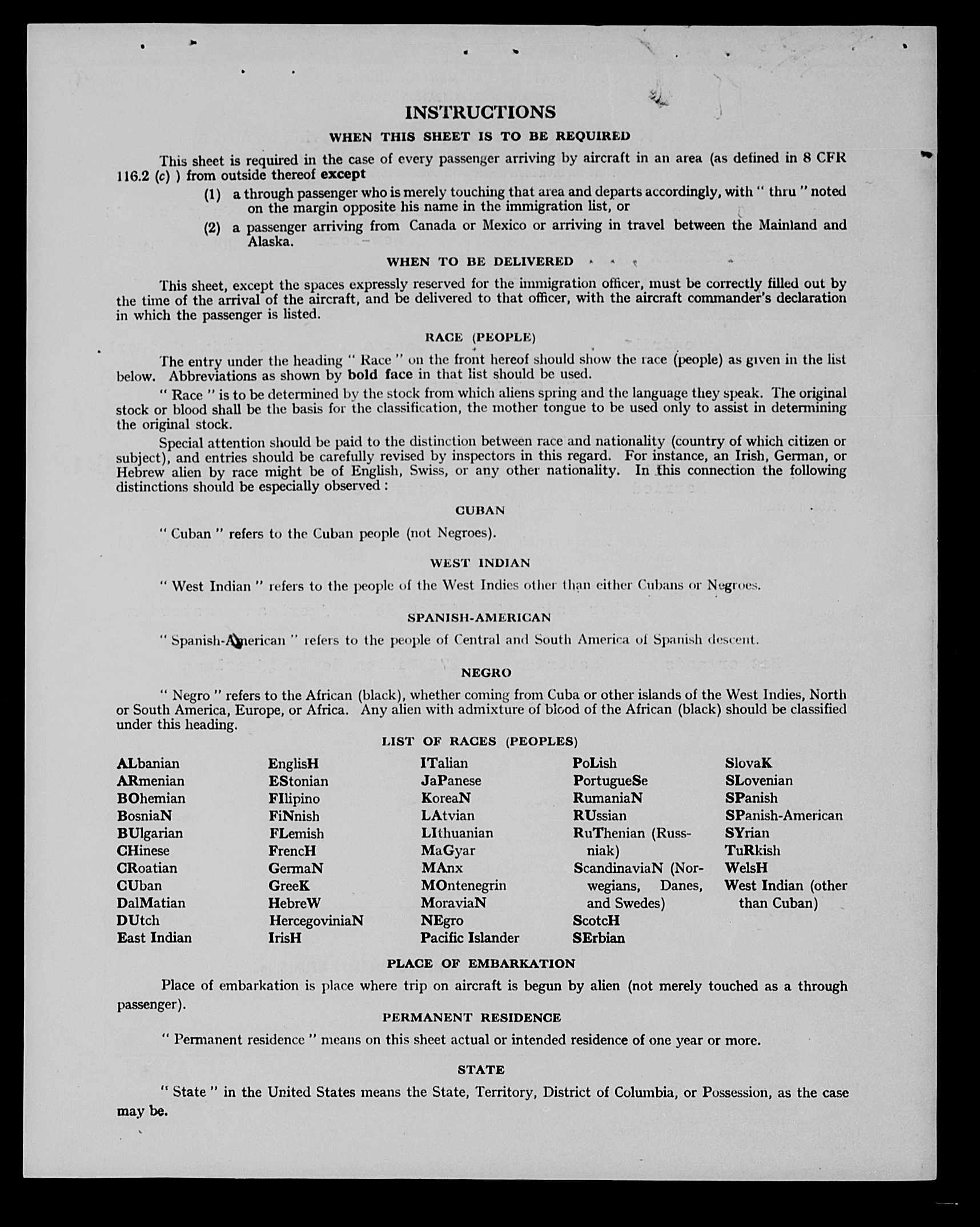 INSTRUCTIONS

WHEN THIS SHEET IS TO BE REQUIRED

This sheet is required in the case of every passenger arriving by aircraft in an area (as defined in 8 CFR 116.2 (c) ) from outside thereof except

(1) a through passenger who is merely touching that area and departs accordingly, with " thru " noted on the margin opposite his name in the immigration list, or

(2) a passenger arriving from Canada or Mexico or arriving in travel between the Mainland and Alaska.

WHEN TO BE DELIVERED

This sheet, except the spaces expressly reserved for the immigration officer, must be correctly filled out by the time of the arrival of the aircraft, and be delivered to that officer, with the aircraft commander's declaration in which the passenger is listed.

RACE (PEOPLE)

The entry under the heading " Race " on the front hereof should show the race (people) as given in the list below. Abbreviations as shown by bold face in that list should be used.

" Race " is to be determined by the stock from which aliens spring and the language they speak. The original stock or blood shall be the basis for the classification, the mother tongue to be used only to assist in determining the original stock.

Special attention should be paid to the distinction between race and nationality (country of which citizen or subject), and entries should be carefully revised by inspectors in this regard. For instance, an Irish, German, or Hebrew alien by race might be of English, Swiss, or any other nationality. In this connection the following distinctions should be especially observed :

CUBAN

" Cuban " refers to the Cuban people (not Negroes).

WEST INDIAN

" West Indian " refers to the people of the West Indies other than either Cubans or Negroes.

SPANISH-AMERICAN

" Spanish-American " refers to the people of Central and South America of Spanish descent.

NEGRO

" Negro " refers to the African (black), whether coming from Cuba or other islands of the West Indies, North or South America, Europe, or Africa. Any alien with admixture of blood of the African (black) should be classified under this heading.

LIST OF RACES (PEOPLES)

ALbanian
ARmenian
BOhemian
BosniaN
BUlgarian
CHinese
CRoatian
CUban
DalMatian
DUtch
East Indian

EnglisH
EStonian
FIlipino
FiNnish
FLemish
FrencH
GermaN
GreeK
HebreW
HercegoviniaN
IrisH

ITalian
JaPanese
KoreaN
LAtvian
LIthuanian
MaGyar
MAnx
MOntenegrin
MoraviaN
NEgro
Pacific Islander

PoLish
PortugueSe
RumaniaN
RUssian
RuThenian (Russniak)
ScandinaviaN (Norwegians, Danes, and Swedes)
ScotcH
SErbian

SlovaK
SLovenian
SPanish
SPanish-American
SYrian
TuRkish
WelsH
West Indian (other than Cuban)

PLACE OF EMBARKATION

Place of embarkation is place where trip on aircraft is begun by alien (not merely touched as a through passenger).

PERMANENT RESIDENCE

" Permanent residence " means on this sheet actual or intended residence of one year or more.

STATE

" State " in the United States means the State, Territory, District of Columbia, or Possession, as the case may be.